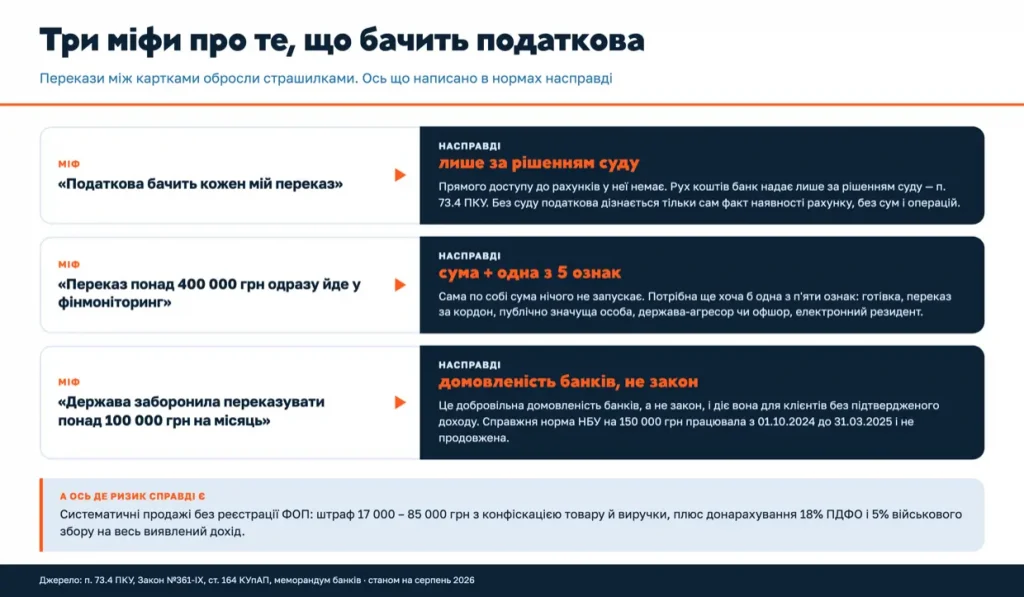 Три міфи про те, що бачить податкова

Перекази між картками обросли страшилками. Ось що написано в нормах насправді

МІФ
«Податкова бачить кожен мій переказ»

НАСПРАВДІ
лише за рішенням суду
Прямого доступу до рахунків у неї немає. Рух коштів банк надає лише за рішенням суду — п. 73.4 ПКУ. Без суду податкова дізнається тільки сам факт наявності рахунку, без сум і операцій.

МІФ
«Переказ понад 400 000 грн одразу йде у фінмоніторинг»

НАСПРАВДІ
сума + одна з 5 ознак
Сама по собі сума нічого не запускає. Потрібна ще хоча б одна з п'яти ознак: готівка, переказ за кордон, публічно значуща особа, держава-агресор чи офшор, електронний резидент.

МІФ
«Держава заборонила переказувати понад 100 000 грн на місяць»

НАСПРАВДІ
домовленість банків, не закон
Це добровільна домовленість банків, а не закон, і діє вона для клієнтів без підтвердженого доходу. Справжня норма НБУ на 150 000 грн працювала з 01.10.2024 до 31.03.2025 і не продовжена.

А ОСЬ ДЕ РИЗИК СПРАВДІ Є
Систематичні продажі без реєстрації ФОП: штраф 17 000 – 85 000 грн з конфіскацією товару й виручки, плюс донарахування 18% ПДФО і 5% військового збору на весь виявлений дохід.

Джерело: п. 73.4 ПКУ, Закон №361-IX, ст. 164 КУпАП, меморандум банків · станом на серпень 2026